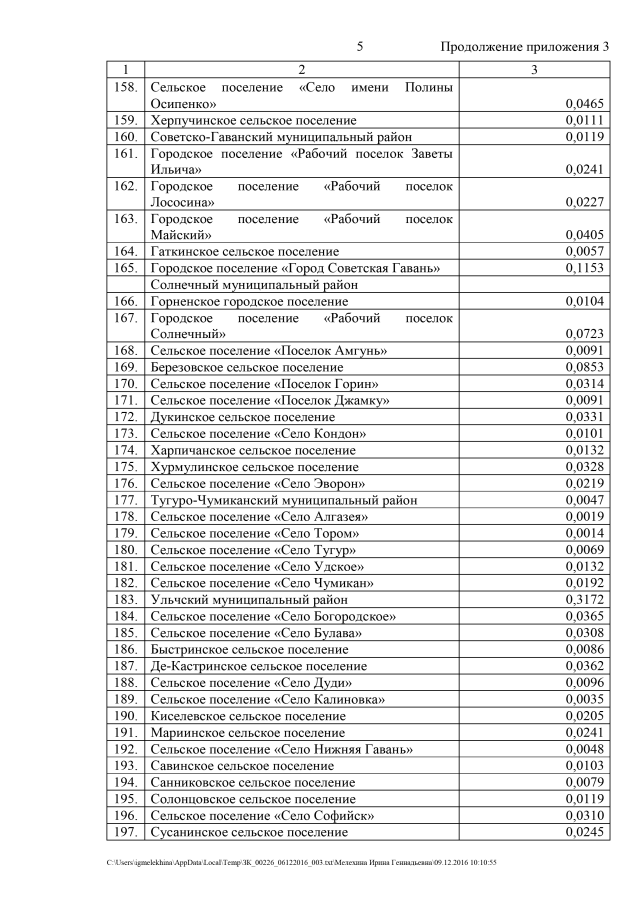 5 Продолжение приложения 3

| 1 | 2 | 3 |
|---|---|---|
| 158. | Сельское поселение «Село имени Полины Осипенко» | 0,0465 |
| 159. | Херпучинское сельское поселение | 0,0111 |
| 160. | Советско-Гаванский муниципальный район | 0,0119 |
| 161. | Городское поселение «Рабочий поселок Заветы Ильича» | 0,0241 |
| 162. | Городское поселение «Рабочий поселок Лососина» | 0,0227 |
| 163. | Городское поселение «Рабочий поселок Майский» | 0,0405 |
| 164. | Гаткинское сельское поселение | 0,0057 |
| 165. | Городское поселение «Город Советская Гавань» | 0,1153 |
| | Солнечный муниципальный район | |
| 166. | Горненское городское поселение | 0,0104 |
| 167. | Городское поселение «Рабочий поселок Солнечный» | 0,0723 |
| 168. | Сельское поселение «Поселок Амгунь» | 0,0091 |
| 169. | Березовское сельское поселение | 0,0853 |
| 170. | Сельское поселение «Поселок Горин» | 0,0314 |
| 171. | Сельское поселение «Поселок Джамку» | 0,0091 |
| 172. | Дукинское сельское поселение | 0,0331 |
| 173. | Сельское поселение «Село Кондон» | 0,0101 |
| 174. | Харпичанское сельское поселение | 0,0132 |
| 175. | Хурмулинское сельское поселение | 0,0328 |
| 176. | Сельское поселение «Село Эворон» | 0,0219 |
| 177. | Тугуро-Чумиканский муниципальный район | 0,0047 |
| 178. | Сельское поселение «Село Алгазея» | 0,0019 |
| 179. | Сельское поселение «Село Тором» | 0,0014 |
| 180. | Сельское поселение «Село Тугур» | 0,0069 |
| 181. | Сельское поселение «Село Удское» | 0,0132 |
| 182. | Сельское поселение «Село Чумикан» | 0,0192 |
| 183. | Ульчский муниципальный район | 0,3172 |
| 184. | Сельское поселение «Село Богородское» | 0,0365 |
| 185. | Сельское поселение «Село Булава» | 0,0308 |
| 186. | Быстринское сельское поселение | 0,0086 |
| 187. | Де-Кастринское сельское поселение | 0,0362 |
| 188. | Сельское поселение «Село Дуди» | 0,0096 |
| 189. | Сельское поселение «Село Калиновка» | 0,0035 |
| 190. | Киселевское сельское поселение | 0,0205 |
| 191. | Мариинское сельское поселение | 0,0241 |
| 192. | Сельское поселение «Село Нижняя Гавань» | 0,0048 |
| 193. | Савинское сельское поселение | 0,0103 |
| 194. | Санниковское сельское поселение | 0,0079 |
| 195. | Солонцовское сельское поселение | 0,0119 |
| 196. | Сельское поселение «Село Софийск» | 0,0310 |
| 197. | Сусанинское сельское поселение | 0,0245 |

C:\Users\igmelekhina\AppData\Local\Temp\ЗК_00226_06122016_003.txt\Мелехина Ирина Геннадьевна\09.12.2016 10:10:55